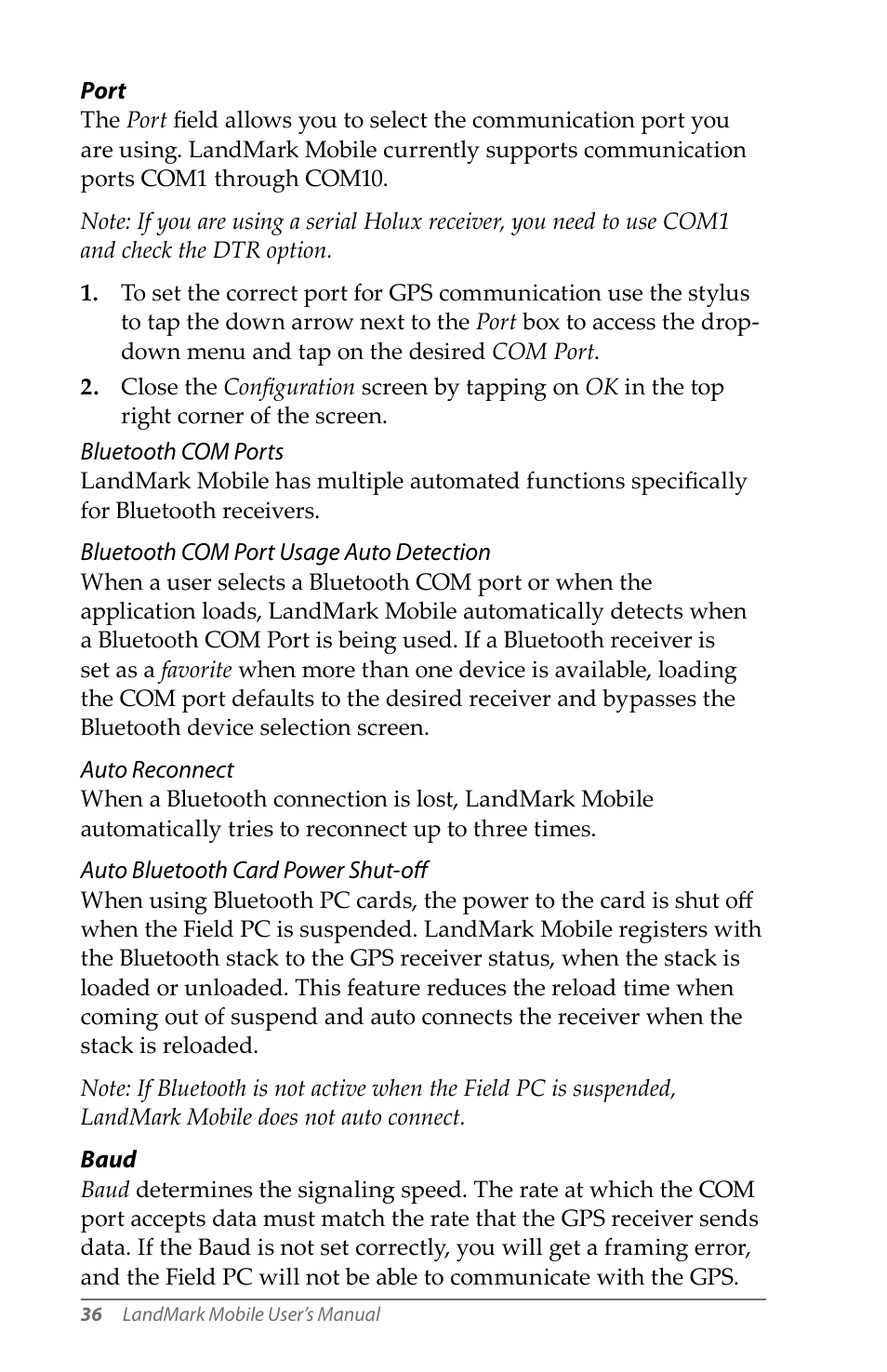 Port
The Port field allows you to select the communication port you are using. LandMark Mobile currently supports communication ports COM1 through COM10.

Note: If you are using a serial Holux receiver, you need to use COM1 and check the DTR option.

1. To set the correct port for GPS communication use the stylus to tap the down arrow next to the Port box to access the drop-down menu and tap on the desired COM Port.

2. Close the Configuration screen by tapping on OK in the top right corner of the screen.

Bluetooth COM Ports
LandMark Mobile has multiple automated functions specifically for Bluetooth receivers.

Bluetooth COM Port Usage Auto Detection
When a user selects a Bluetooth COM port or when the application loads, LandMark Mobile automatically detects when a Bluetooth COM Port is being used. If a Bluetooth receiver is set as a favorite when more than one device is available, loading the COM port defaults to the desired receiver and bypasses the Bluetooth device selection screen.

Auto Reconnect
When a Bluetooth connection is lost, LandMark Mobile automatically tries to reconnect up to three times.

Auto Bluetooth Card Power Shut-off
When using Bluetooth PC cards, the power to the card is shut off when the Field PC is suspended. LandMark Mobile registers with the Bluetooth stack to the GPS receiver status, when the stack is loaded or unloaded. This feature reduces the reload time when coming out of suspend and auto connects the receiver when the stack is reloaded.

Note: If Bluetooth is not active when the Field PC is suspended, LandMark Mobile does not auto connect.

Baud
Baud determines the signaling speed. The rate at which the COM port accepts data must match the rate that the GPS receiver sends data. If the Baud is not set correctly, you will get a framing error, and the Field PC will not be able to communicate with the GPS.

36 LandMark Mobile User's Manual